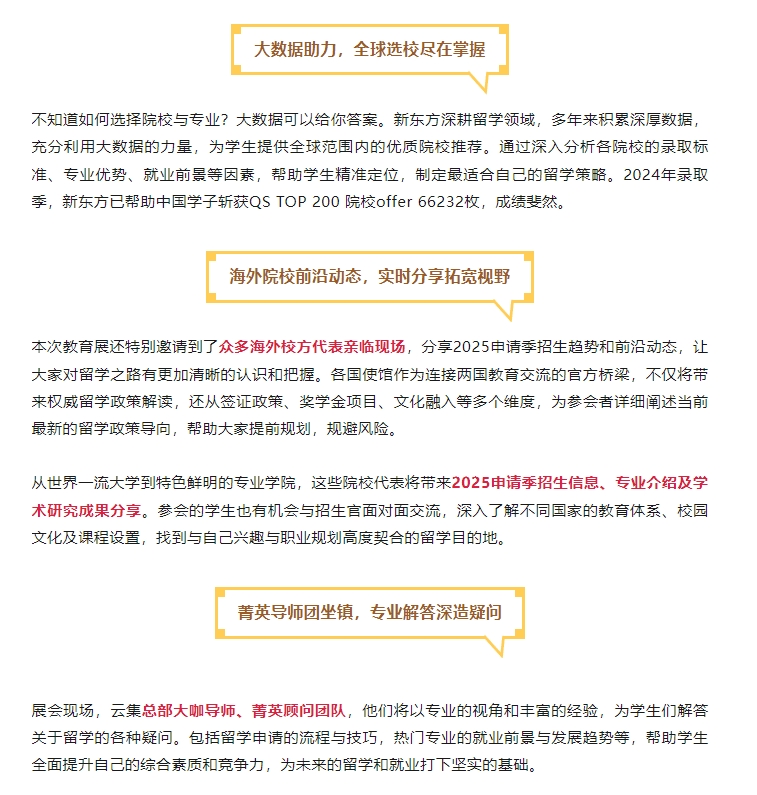 大数据助力，全球选校尽在掌握

不知道如何选择院校与专业？大数据可以给你答案。新东方深耕留学领域，多年来积累深厚数据，充分利用大数据的力量，为学生提供全球范围内的优质院校推荐。通过深入分析各院校的录取标准、专业优势、就业前景等因素，帮助学生精准定位，制定最适合自己的留学策略。2024年录取季，新东方已帮助中国学子斩获QS TOP 200 院校offer 66232枚，成绩斐然。

海外院校前沿动态，实时分享拓宽视野

本次教育展还特别邀请到了众多海外校方代表亲临现场，分享2025申请季招生趋势和前沿动态，让大家对留学之路有更加清晰的认识和把握。各国使馆作为连接两国教育交流的官方桥梁，不仅将带来权威留学政策解读，还从签证政策、奖学金项目、文化融入等多个维度，为参会者详细阐述当前最新的留学政策导向，帮助大家提前规划，规避风险。

从世界一流大学到特色鲜明的专业学院，这些院校代表将带来2025申请季招生信息、专业介绍及学术研究成果分享。参会的学生也有机会与招生官面对面交流，深入了解不同国家的教育体系、校园文化及课程设置，找到与自己兴趣与职业规划高度契合的留学目的地。

菁英导师团坐镇，专业解答深造疑问

展会现场，云集总部大咖导师、菁英顾问团队，他们将以专业的视角和丰富的经验，为学生们解答关于留学的各种疑问。包括留学申请的流程与技巧，热门专业的就业前景与发展趋势等，帮助学生全面提升自己的综合素质和竞争力，为未来的留学和就业打下坚实的基础。